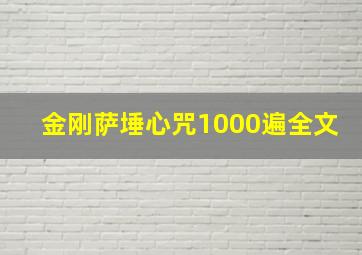 金刚萨埵心咒1000遍全文